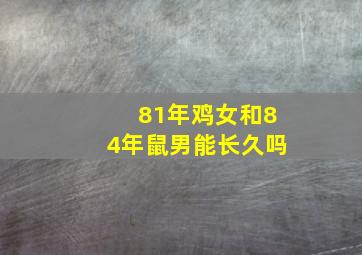 81年鸡女和84年鼠男能长久吗